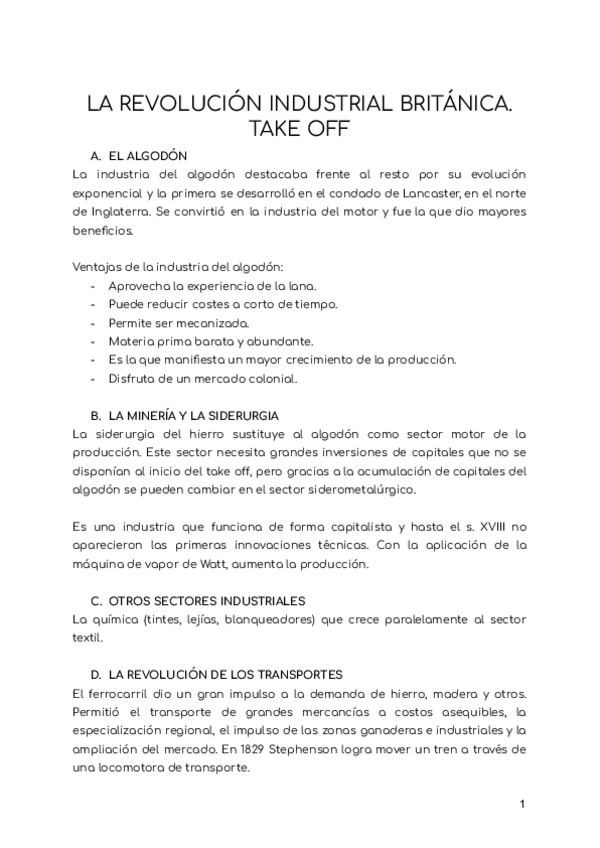 LA REVOLUCIÓN INDUSTRIAL BRITÁNICA. TAKE OFF

A. EL ALGODÓN

La industria del algodón destacaba frente al resto por su evolución exponencial y la primera se desarrolló en el condado de Lancaster, en el norte de Inglaterra. Se convirtió en la industria del motor y fue la que dio mayores beneficios.

Ventajas de la industria del algodón:
- Aprovecha la experiencia de la lana.
- Puede reducir costes a corto de tiempo.
- Permite ser mecanizada.
- Materia prima barata y abundante.
- Es la que manifiesta un mayor crecimiento de la producción.
- Disfruta de un mercado colonial.

B. LA MINERÍA Y LA SIDERURGIA

La siderurgia del hierro sustituye al algodón como sector motor de la producción. Este sector necesita grandes inversiones de capitales que no se disponían al inicio del take off, pero gracias a la acumulación de capitales del algodón se pueden cambiar en el sector siderometalúrgico.

Es una industria que funciona de forma capitalista y hasta el s. XVIII no aparecieron las primeras innovaciones técnicas. Con la aplicación de la máquina de vapor de Watt, aumenta la producción.

C. OTROS SECTORES INDUSTRIALES

La química (tintes, lejías, blanqueadores) que crece paralelamente al sector textil.

D. LA REVOLUCIÓN DE LOS TRANSPORTES

El ferrocarril dio un gran impulso a la demanda de hierro, madera y otros. Permitió el transporte de grandes mercancías a costos asequibles, la especialización regional, el impulso de las zonas ganaderas e industriales y la ampliación del mercado. En 1829 Stephenson logra mover un tren a través de una locomotora de transporte.

1